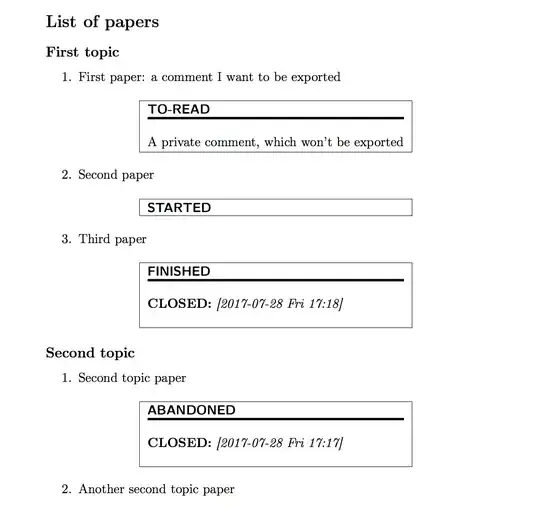 List of papers

First topic

1. First paper: a comment I want to be exported

TO-READ

A private comment, which won't be exported

2. Second paper

STARTED

3. Third paper

FINISHED

CLOSED: [2017-07-28 Fri 17:18]

Second topic

1. Second topic paper

ABANDONED

CLOSED: [2017-07-28 Fri 17:17]

2. Another second topic paper